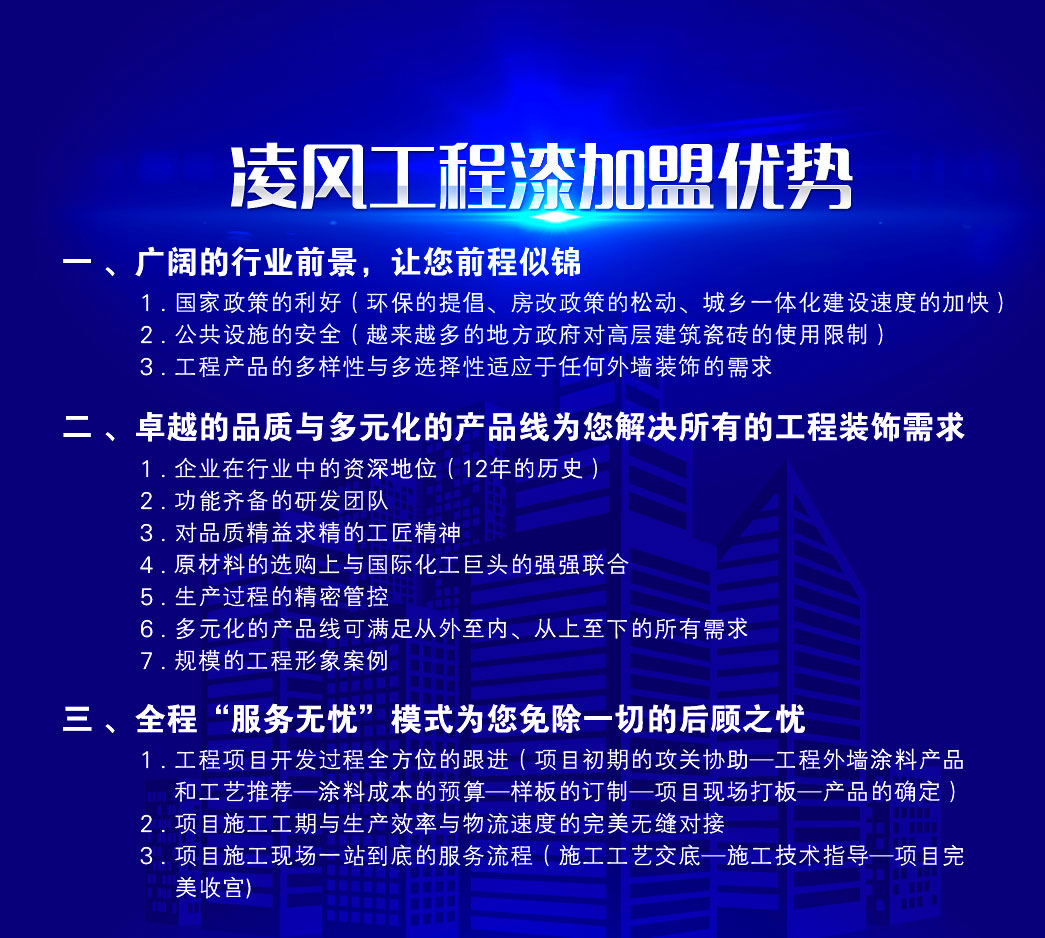 凌风工程漆加盟优势

一、广阔的行业前景，让您前程似锦

1. 国家政策的利好（环保的提倡、房改政策的松动、城乡一体化建设速度的加快）
2. 公共设施的安全（越来越多的地方政府对高层建筑瓷砖的使用限制）
3. 工程产品的多样性与多选择性适应于任何外墙装饰的需求

二、卓越的品质与多元化的产品线为您解决所有的工程装饰需求

1. 企业在行业中的资深地位（12年的历史）
2. 功能齐备的研发团队
3. 对品质精益求精的工匠精神
4. 原材料的选购上与国际化工巨头的强强联合
5. 生产过程的精密管控
6. 多元化的产品线可满足从外至内、从上至下的所有需求
7. 规模的工程形象案例

三、全程“服务无忧”模式为您免除一切的后顾之忧

1. 工程项目开发过程全方位的跟进（项目初期的攻关协助—工程外墙涂料产品和工艺推荐—涂料成本的预算—样板的订制—项目现场打板—产品的确定）
2. 项目施工工期与生产效率与物流速度的完美无缝对接
3. 项目施工现场一站到底的服务流程（施工工艺交底—施工技术指导—项目完美收宫)